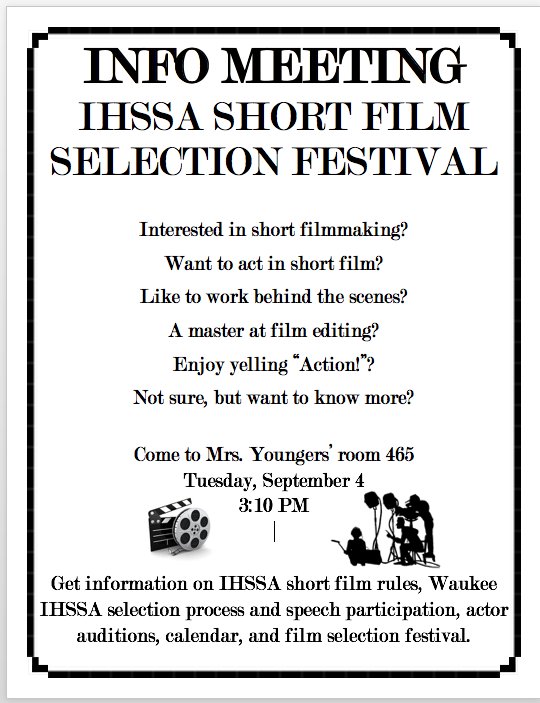 INFO MEETING
IHSSA SHORT FILM SELECTION FESTIVAL

Interested in short filmmaking?
Want to act in short film?
Like to work behind the scenes?
A master at film editing?
Enjoy yelling "Action!"?
Not sure, but want to know more?

Come to Mrs. Youngers' room 465
Tuesday, September 4
3:10 PM

Get information on IHSSA short film rules, Waukee IHSSA selection process and speech participation, actor auditions, calendar, and film selection festival.